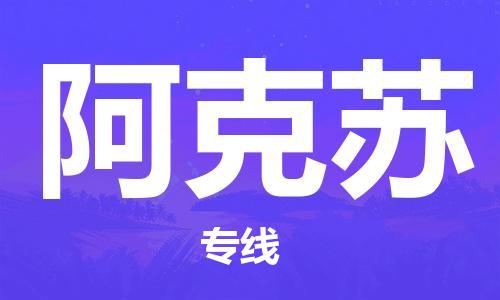 阿克苏

专线